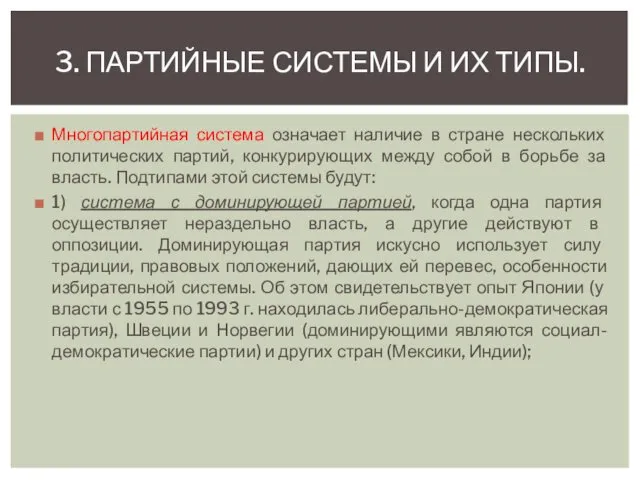 3. ПАРТИЙНЫЕ СИСТЕМЫ И ИХ ТИПЫ.

Многопартийная система означает наличие в стране нескольких политических партий, конкурирующих между собой в борьбе за власть. Подтипами этой системы будут:

1) система с доминирующей партией, когда одна партия осуществляет нераздельно власть, а другие действуют в оппозиции. Доминирующая партия искусно использует силу традиции, правовых положений, дающих ей перевес, особенности избирательной системы. Об этом свидетельствует опыт Японии (у власти с 1955 по 1993 г. находилась либерально-демократическая партия), Швеции и Норвегии (доминирующими являются социал-демократические партии) и других стран (Мексики, Индии);